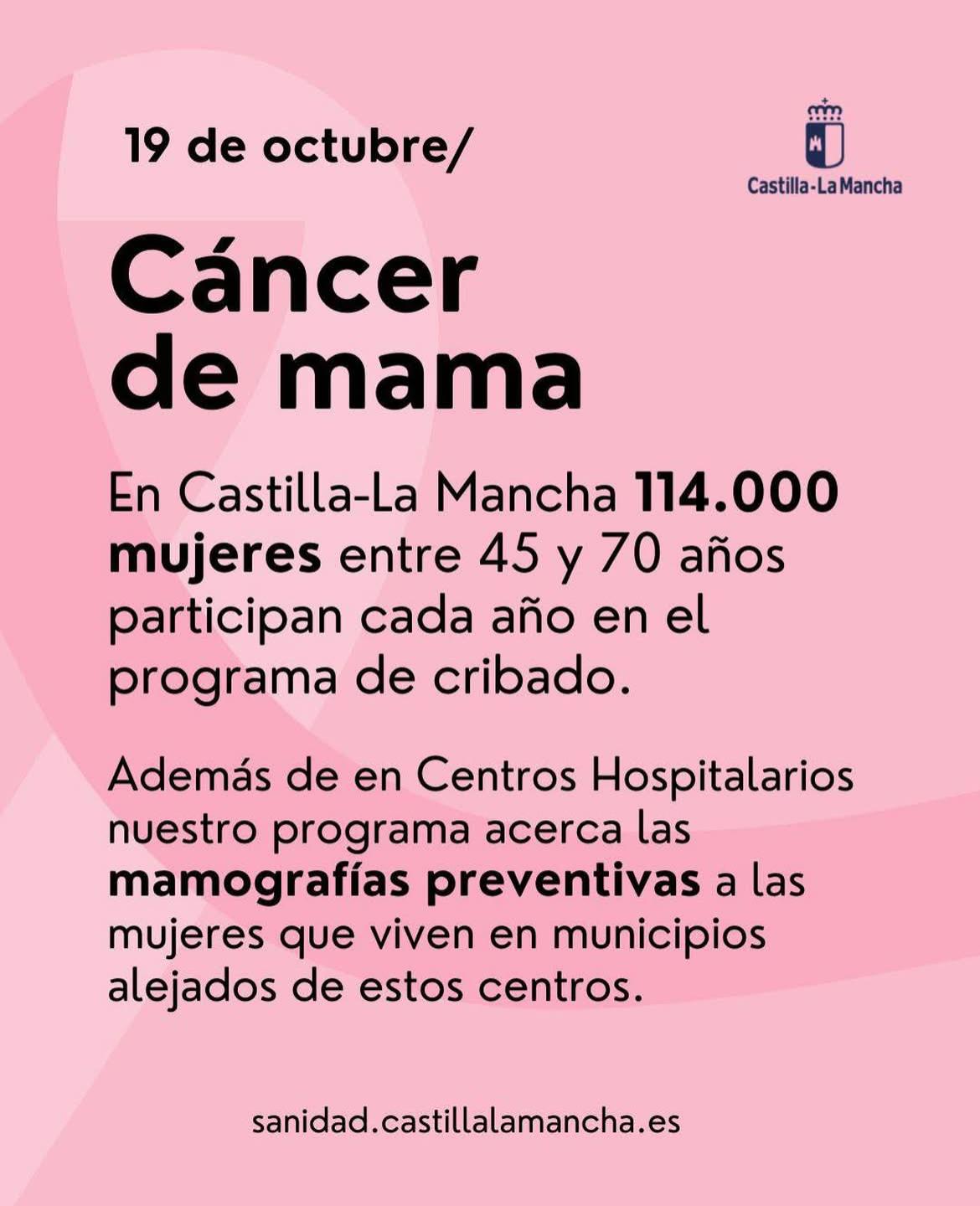 19 de octubre/

Castilla-La Mancha

Cáncer de mama

En Castilla-La Mancha 114.000 mujeres entre 45 y 70 años participan cada año en el programa de cribado.

Además de en Centros Hospitalarios nuestro programa acerca las mamografías preventivas a las mujeres que viven en municipios alejados de estos centros.

sanidad.castillalamancha.es